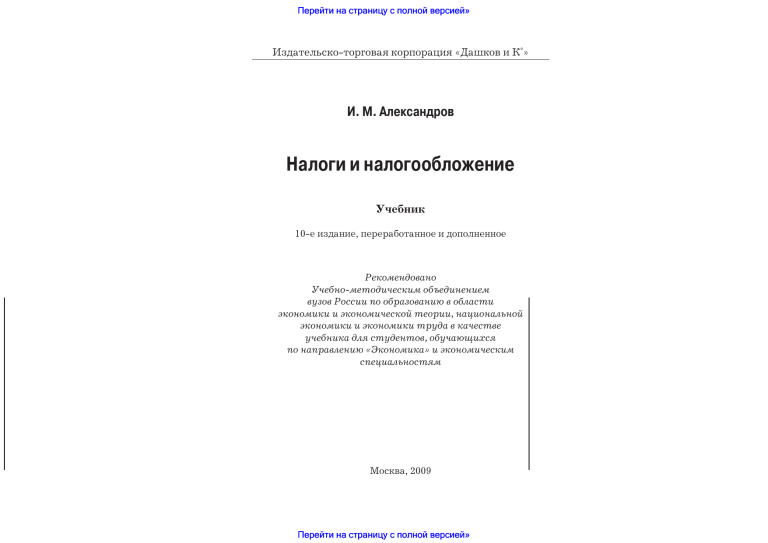 Перейти на страницу с полной версией»

Издательско-торговая корпорация «Дашков и К°»

И. М. Александров

Налоги и налогообложение

Учебник

10-е издание, переработанное и дополненное

Рекомендовано Учебно-методическим объединением вузов России по образованию в области экономики и экономической теории, национальной экономики и экономики труда в качестве учебника для студентов, обучающихся по направлению «Экономика» и экономическим специальностям

Москва, 2009

Перейти на страницу с полной версией»